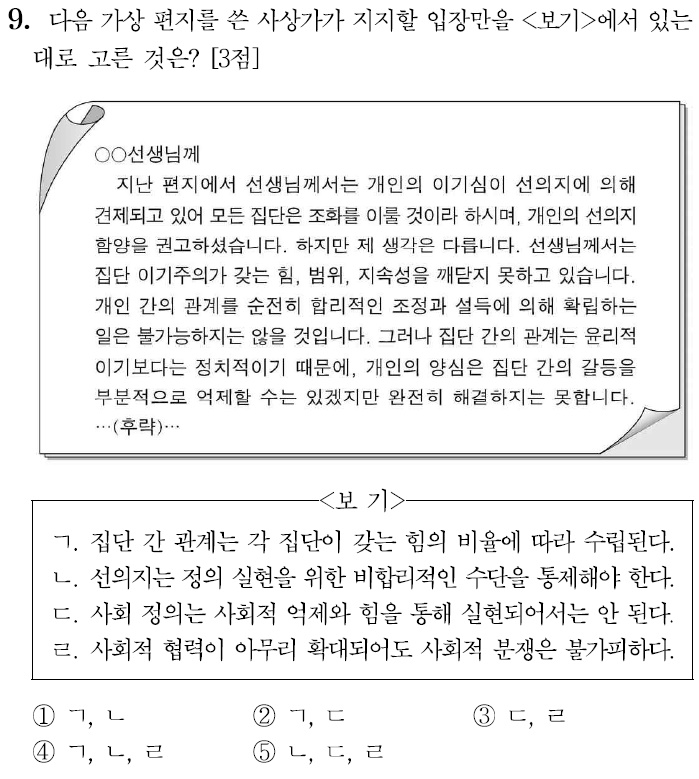 9. 다음 가상 편지를 쓴 사상가가 지지할 입장만을 <보기>에서 있는 대로 고른 것은? [3점]

○○선생님께
지난 편지에서 선생님께서는 개인의 이기심이 선의지에 의해 견제되고 있어 모든 집단은 조화를 이룰 것이라 하시며, 개인의 선의지 함양을 권고하셨습니다. 하지만 제 생각은 다릅니다. 선생님께서는 집단 이기주의가 갖는 힘, 범위, 지속성을 깨닫지 못하고 있습니다. 개인 간의 관계를 순전히 합리적인 조정과 설득에 의해 확립하는 일은 불가능하지는 않을 것입니다. 그러나 집단 간의 관계는 윤리적이기보다는 정치적이기 때문에, 개인의 양심은 집단 간의 갈등을 부분적으로 억제할 수는 있겠지만 완전히 해결하지는 못합니다.
…(후략)…

<보 기>
ㄱ. 집단 간 관계는 각 집단이 갖는 힘의 비율에 따라 수립된다.
ㄴ. 선의지는 정의 실현을 위한 비합리적인 수단을 통제해야 한다.
ㄷ. 사회 정의는 사회적 억제와 힘을 통해 실현되어서는 안 된다.
ㄹ. 사회적 협력이 아무리 확대되어도 사회적 분쟁은 불가피하다.

① ㄱ, ㄴ ② ㄱ, ㄷ ③ ㄷ, ㄹ
④ ㄱ, ㄴ, ㄹ ⑤ ㄴ, ㄷ, ㄹ